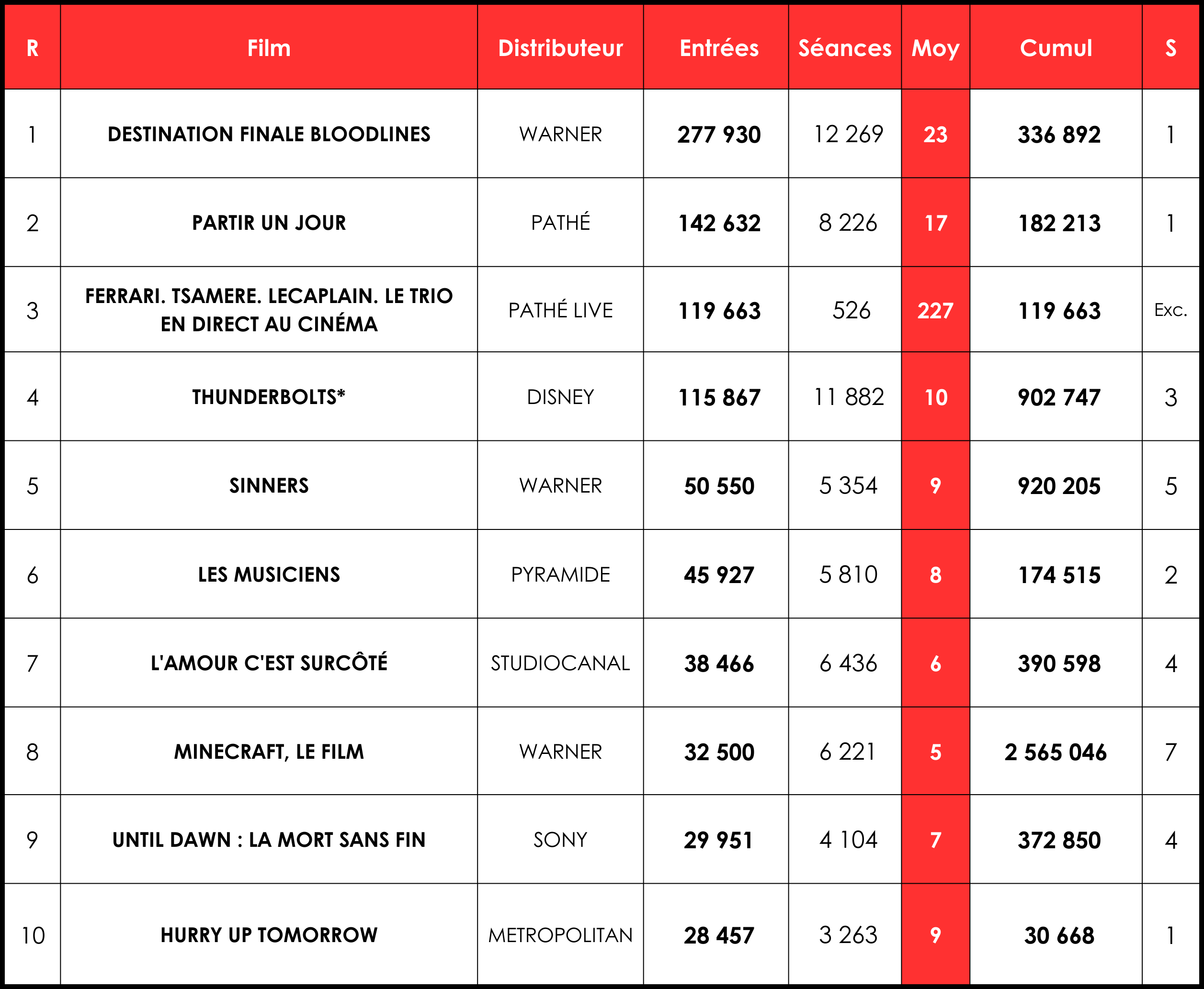 | R | Film | Distributeur | Entrées | Séances | Moy | Cumul | S |
|---|---|---|---|---|---|---|---|
| 1 | DESTINATION FINALE BLOODLINES | WARNER | 277 930 | 12 269 | 23 | 336 892 | 1 |
| 2 | PARTIR UN JOUR | PATHÉ | 142 632 | 8 226 | 17 | 182 213 | 1 |
| 3 | FERRARI. TSAMERE. LECAPLAIN. LE TRIO EN DIRECT AU CINÉMA | PATHÉ LIVE | 119 663 | 526 | 227 | 119 663 | Exc. |
| 4 | THUNDERBOLTS* | DISNEY | 115 867 | 11 882 | 10 | 902 747 | 3 |
| 5 | SINNERS | WARNER | 50 550 | 5 354 | 9 | 920 205 | 5 |
| 6 | LES MUSICIENS | PYRAMIDE | 45 927 | 5 810 | 8 | 174 515 | 2 |
| 7 | L'AMOUR C'EST SURCÔTÉ | STUDIOCANAL | 38 466 | 6 436 | 6 | 390 598 | 4 |
| 8 | MINECRAFT, LE FILM | WARNER | 32 500 | 6 221 | 5 | 2 565 046 | 7 |
| 9 | UNTIL DAWN : LA MORT SANS FIN | SONY | 29 951 | 4 104 | 7 | 372 850 | 4 |
| 10 | HURRY UP TOMORROW | METROPOLITAN | 28 457 | 3 263 | 9 | 30 668 | 1 |